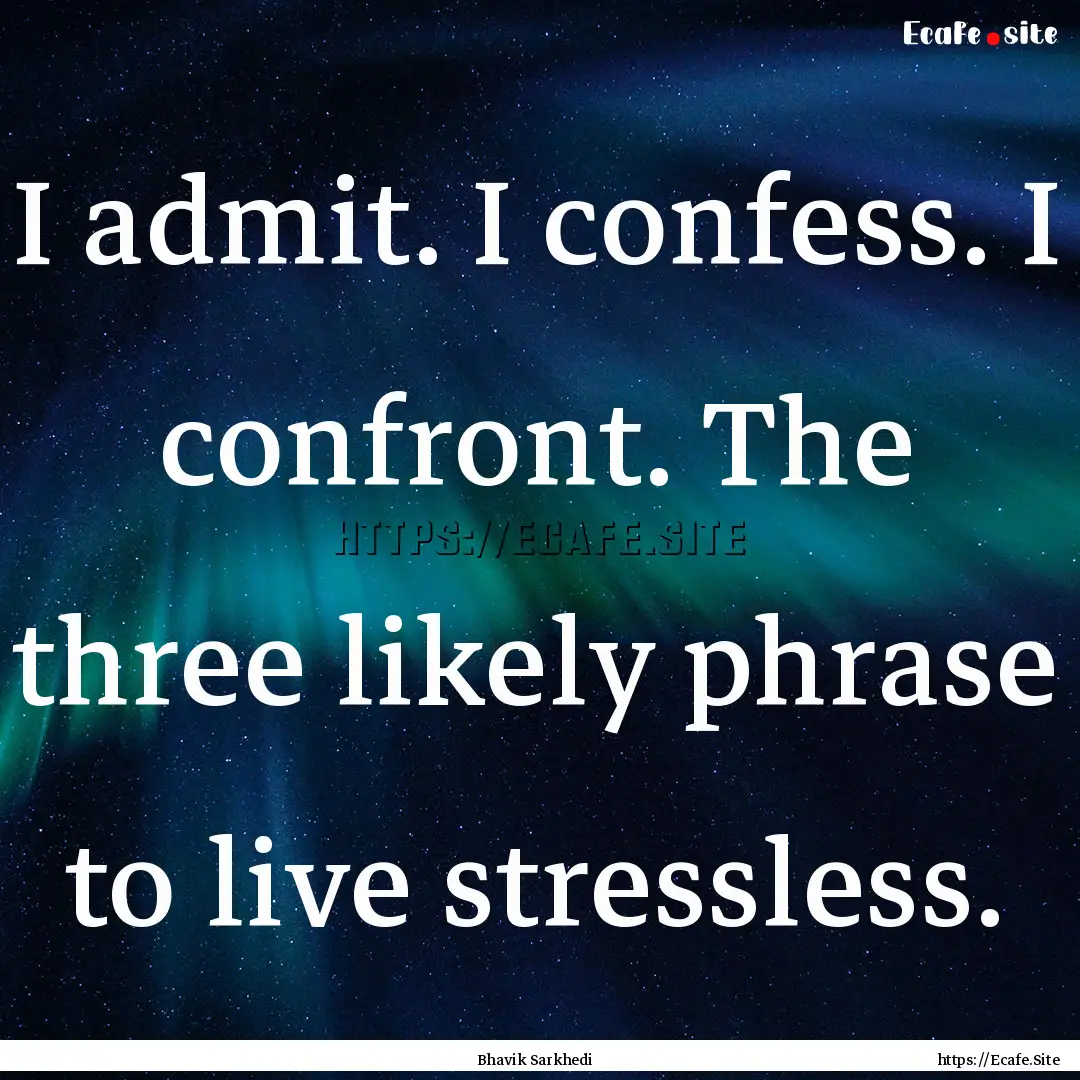 Ecafe.site

I admit. I confess. I confront. The three likely phrase to live stressless.

HTTPS://ECAFE.SITE

Bhavik Sarkhedi

https://Ecafe.Site